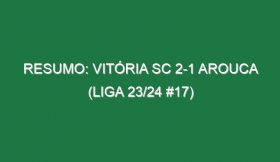 RESUMO: VITÓRIA SC 2-1 AROUCA (LIGA 23/24 #17)